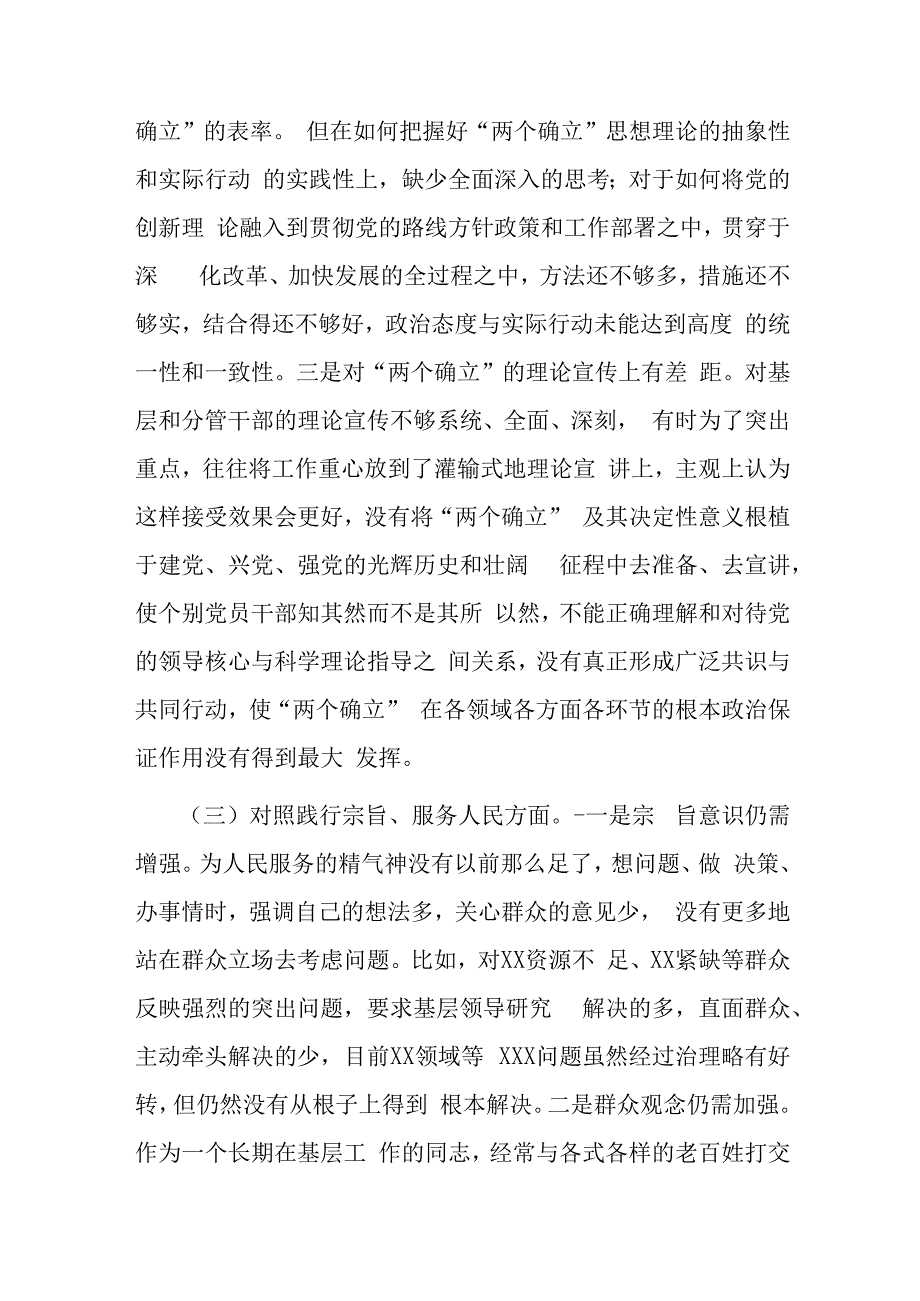 确立”的表率。 但在如何把握好“两个确立”思想理论的抽象性和实际行动 的实践性上，缺少全面深入的思考；对于如何将党的创新理 论融入到贯彻党的路线方针政策和工作部署之中，贯穿于深 化改革、加快发展的全过程之中，方法还不够多，措施还不够实，结合得还不够好，政治态度与实际行动未能达到高度 的统一性和一致性。三是对“两个确立”的理论宣传上有差 距。对基层和分管干部的理论宣传不够系统、全面、深刻， 有时为了突出重点，往往将工作重心放到了灌输式地理论宣 讲上，主观上认为这样接受效果会更好，没有将“两个确立” 及其决定性意义根植于建党、兴党、强党的光辉历史和壮阔 征程中去准备、去宣讲，使个别党员干部知其然而不是其所 以然，不能正确理解和对待党的领导核心与科学理论指导之 间关系，没有真正形成广泛共识与共同行动，使“两个确立” 在各领域各方面各环节的根本政治保证作用没有得到最大 发挥。

（三）对照践行宗旨、服务人民方面。-一是宗 旨意识仍需增强。为人民服务的精气神没有以前那么足了，想问题、做 决策、办事情时，强调自己的想法多，关心群众的意见少， 没有更多地站在群众立场去考虑问题。比如，对XX资源不 足、XX紧缺等群众反映强烈的突出问题，要求基层领导研究 解决的多，直面群众、主动牵头解决的少，目前XX领域等 XXX问题虽然经过治理略有好转，但仍然没有从根子上得到 根本解决。二是群众观念仍需加强。作为一个长期在基层工 作的同志，经常与各式各样的老百姓打交